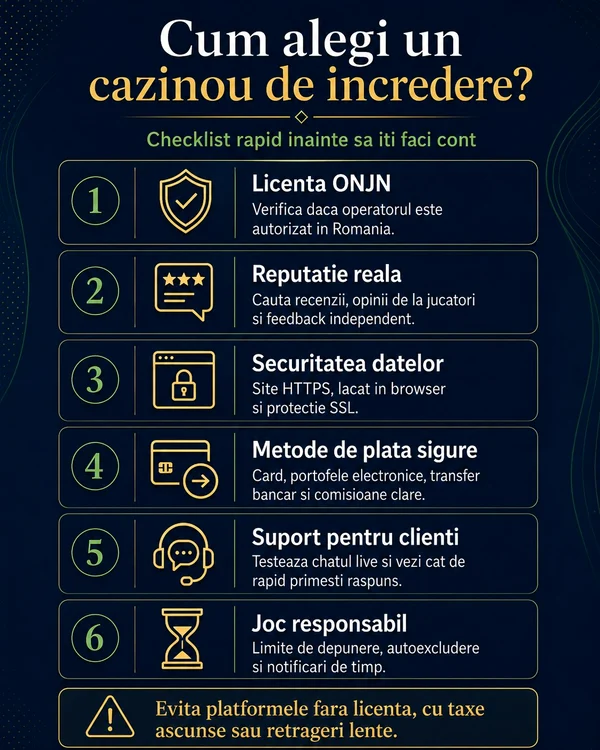 Cum alegi un cazinou de incredere?

Checklist rapid inainte sa iti faci cont

1
Licenta ONJN
Verifica daca operatorul este autorizat in Romania.

2
Reputatie reala
Cauta recenzii, opinii de la jucatori si feedback independent.

3
Securitatea datelor
Site HTTPS, lacat in browser si protectie SSL.

4
Metode de plata sigure
Card, portofele electronice, transfer bancar si comisioane clare.

5
Suport pentru clienti
Testeaza chatul live si vezi cat de rapid primesti raspuns.

6
Joc responsabil
Limite de depunere, autoexcludere si notificari de timp.

Evita platformele fara licenta, cu taxe ascunse sau retrageri lente.